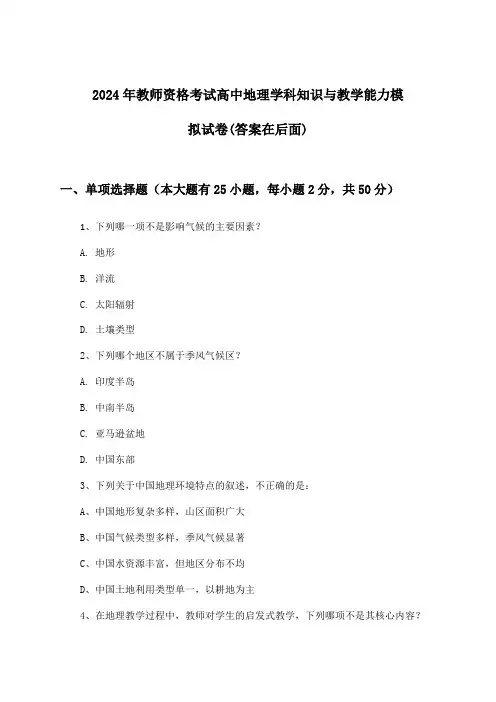 2024年教师资格考试高中地理学科知识与教学能力模拟试卷(答案在后面)

一、单项选择题（本大题有25小题，每小题2分，共50分）

1、下列哪一项不是影响气候的主要因素？

A. 地形

B. 洋流

C. 太阳辐射

D. 土壤类型

2、下列哪个地区不属于季风气候区？

A. 印度半岛

B. 中南半岛

C. 亚马逊盆地

D. 中国东部

3、下列关于中国地理环境特点的叙述，不正确的是：

A、中国地形复杂多样，山区面积广大

B、中国气候类型多样，季风气候显著

C、中国水资源丰富，但地区分布不均

D、中国土地利用类型单一，以耕地为主

4、在地理教学过程中，教师对学生的启发式教学，下列哪项不是其核心内容？